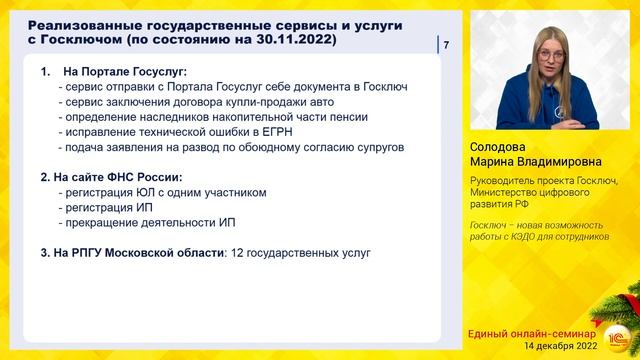 Реализованные государственные сервисы и услуги с Госключом (по состоянию на 30.11.2022)

7

1. На Портале Госуслуг:
- сервис отправки с Портала Госуслуг себе документа в Госключ
- сервис заключения договора купли-продажи авто
- определение наследников накопительной части пенсии
- исправление технической ошибки в ЕГРН
- подача заявления на развод по обоюдному согласию супругов

2. На сайте ФНС России:
- регистрация ЮЛ с одним участником
- регистрация ИП
- прекращение деятельности ИП

3. На РПГУ Московской области: 12 государственных услуг

Солодова Марина Владимировна

Руководитель проекта Госключ, Министерство цифрового развития РФ

Госключ – новая возможность работы с КЭДО для сотрудников

Единый онлайн-семинар
14 декабря 2022

1С